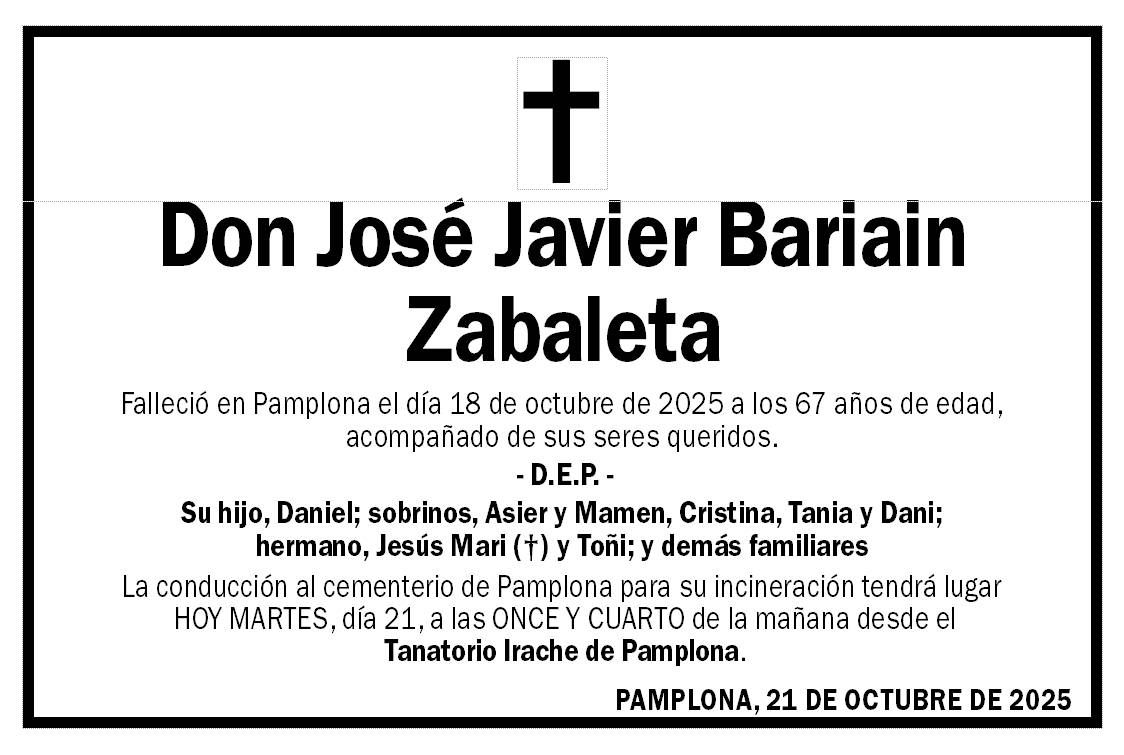 Don José Javier Bariain Zabaleta

Falleció en Pamplona el día 18 de octubre de 2025 a los 67 años de edad, acompañado de sus seres queridos.

- D.E.P. -

Su hijo, Daniel; sobrinos, Asier y Mamen, Cristina, Tania y Dani; hermano, Jesús Mari (†) y Toñi; y demás familiares

La conducción al cementerio de Pamplona para su incineración tendrá lugar HOY MARTES, día 21, a las ONCE Y CUARTO de la mañana desde el Tanatorio Irache de Pamplona.

PAMPLONA, 21 DE OCTUBRE DE 2025